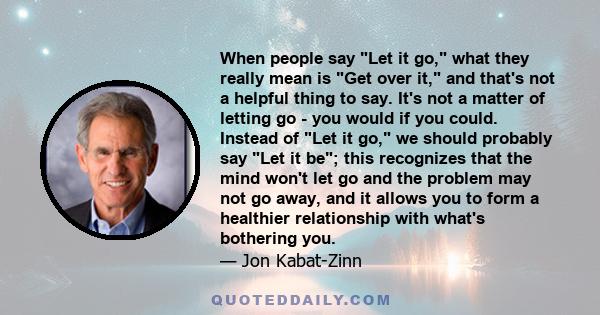 When people say "Let it go," what they really mean is "Get over it," and that's not a helpful thing to say. It's not a matter of letting go - you would if you could. Instead of "Let it go," we should probably say "Let it be"; this recognizes that the mind won't let go and the problem may not go away, and it allows you to form a healthier relationship with what's bothering you.
— Jon Kabat-Zinn

QUOTEDDAILY.COM